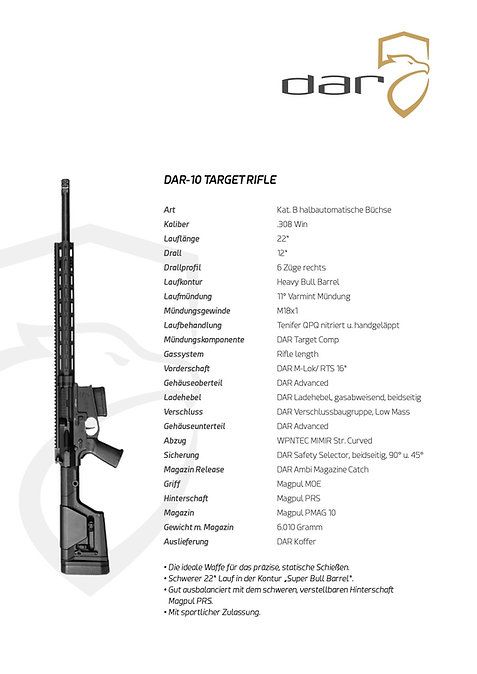 dar

DAR-10 TARGET RIFLE

| Art | Kat. B halbautomatische Büchse |
|---|---|
| Kaliber | .308 Win |
| Lauflänge | 22" |
| Drall | 12" |
| Drallprofil | 6 Züge rechts |
| Laufkontur | Heavy Bull Barrel |
| Laufmündung | 11° Varmint Mündung |
| Mündungsgewinde | M18x1 |
| Laufbehandlung | Tenifer QPQ nitriert u. handgeläppt |
| Mündungskomponente | DAR Target Comp |
| Gassystem | Rifle length |
| Vorderschaft | DAR M-Lok/ RTS 16" |
| Gehäuseoberteil | DAR Advanced |
| Ladehebel | DAR Ladehebel, gasabweisend, beidseitig |
| Verschluss | DAR Verschlussbaugruppe, Low Mass |
| Gehäuseunterteil | DAR Advanced |
| Abzug | WPNTEC MIMIR Str. Curved |
| Sicherung | DAR Safety Selector, beidseitig, 90° u. 45° |
| Magazin Release | DAR Ambi Magazine Catch |
| Griff | Magpul MOE |
| Hinterschaft | Magpul PRS |
| Magazin | Magpul PMAG 10 |
| Gewicht m. Magazin | 6.010 Gramm |
| Auslieferung | DAR Koffer |

• Die ideale Waffe für das präzise, statische Schießen.
• Schwerer 22" Lauf in der Kontur „Super Bull Barrel".
• Gut ausbalanciert mit dem schweren, verstellbaren Hinterschaft Magpul PRS.
• Mit sportlicher Zulassung.